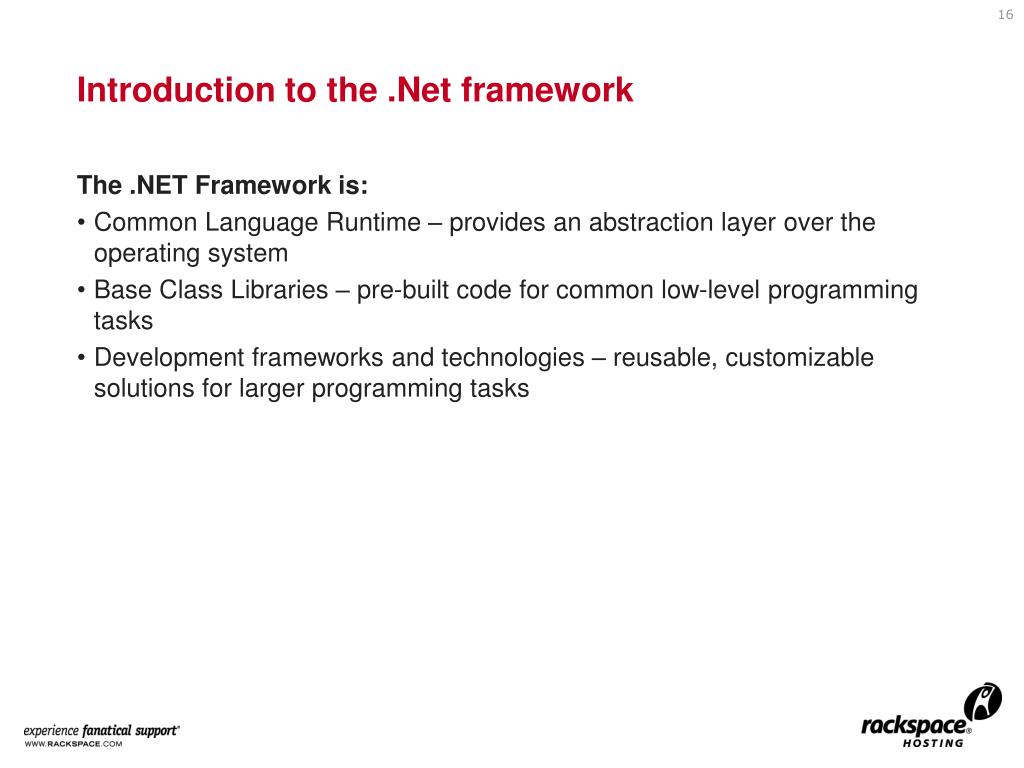 16

Introduction to the .Net framework

The .NET Framework is:

• Common Language Runtime – provides an abstraction layer over the operating system

• Base Class Libraries – pre-built code for common low-level programming tasks

• Development frameworks and technologies – reusable, customizable solutions for larger programming tasks

experience fanatical support®
WWW.RACKSPACE.COM

rackspace®
HOSTING